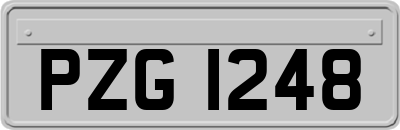 PZG 1248